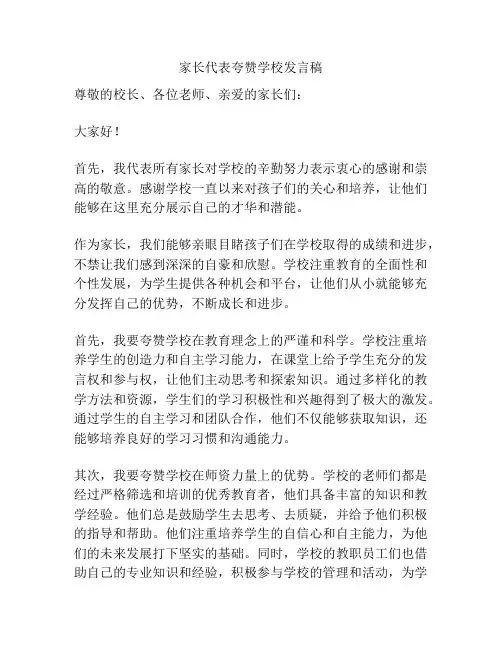 家长代表夸赞学校发言稿

尊敬的校长、各位老师、亲爱的家长们：

大家好！

首先，我代表所有家长对学校的辛勤努力表示衷心的感谢和崇高的敬意。感谢学校一直以来对孩子们的关心和培养，让他们能够在这里充分展示自己的才华和潜能。

作为家长，我们能够亲眼目睹孩子们在学校取得的成绩和进步，不禁让我们感到深深的自豪和欣慰。学校注重教育的全面性和个性发展，为学生提供各种机会和平台，让他们从小就能够充分发挥自己的优势，不断成长和进步。

首先，我要夸赞学校在教育理念上的严谨和科学。学校注重培养学生的创造力和自主学习能力，在课堂上给予学生充分的发言权和参与权，让他们主动思考和探索知识。通过多样化的教学方法和资源，学生们的学习积极性和兴趣得到了极大的激发。通过学生的自主学习和团队合作，他们不仅能够获取知识，还能够培养良好的学习习惯和沟通能力。

其次，我要夸赞学校在师资力量上的优势。学校的老师们都是经过严格筛选和培训的优秀教育者，他们具备丰富的知识和教学经验。他们总是鼓励学生去思考、去质疑，并给予他们积极的指导和帮助。他们注重培养学生的自信心和自主能力，为他们的未来发展打下坚实的基础。同时，学校的教职员工们也借助自己的专业知识和经验，积极参与学校的管理和活动，为学